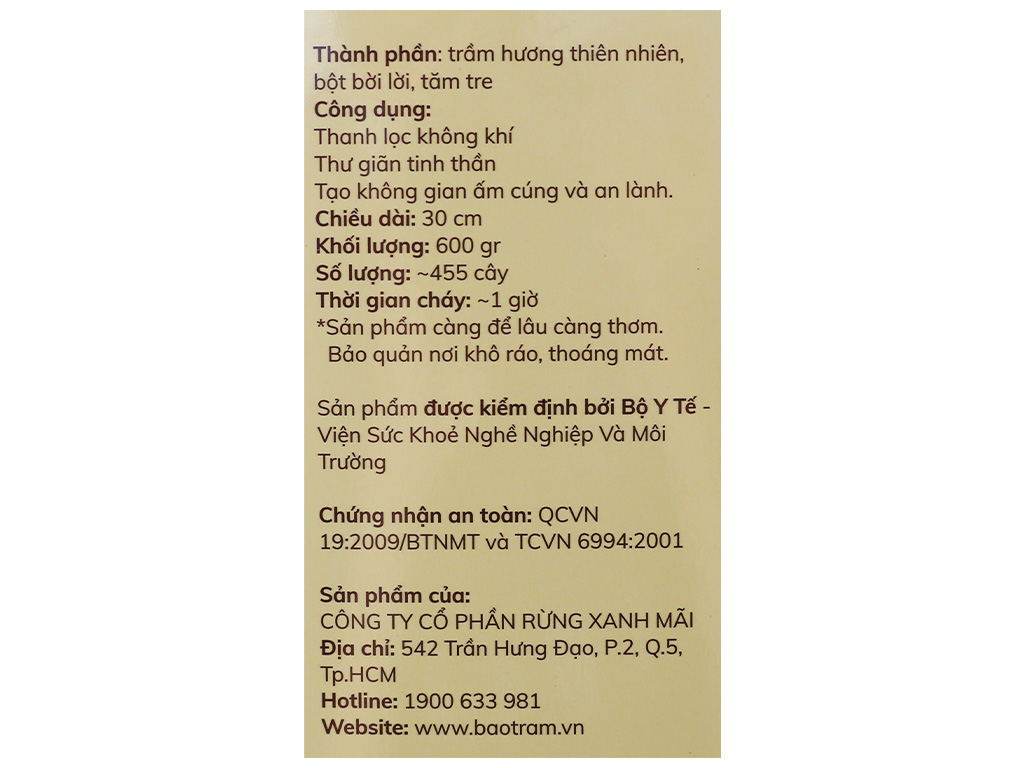 Thành phần: trầm hương thiên nhiên, bột bời lời, tăm tre
Công dụng:
Thanh lọc không khí
Thư giãn tinh thần
Tạo không gian ấm cúng và an lành.
Chiều dài: 30 cm
Khối lượng: 600 gr
Số lượng: ~455 cây
Thời gian cháy: ~1 giờ
*Sản phẩm càng để lâu càng thơm.
Bảo quản nơi khô ráo, thoáng mát.

Sản phẩm được kiểm định bởi Bộ Y Tế - Viện Sức Khoẻ Nghề Nghiệp Và Môi Trường

Chứng nhận an toàn: QCVN 19:2009/BTNMT và TCVN 6994:2001

Sản phẩm của:
CÔNG TY CỔ PHẦN RỪNG XANH MÃI
Địa chỉ: 542 Trần Hưng Đạo, P.2, Q.5, Tp.HCM
Hotline: 1900 633 981
Website: www.baotram.vn